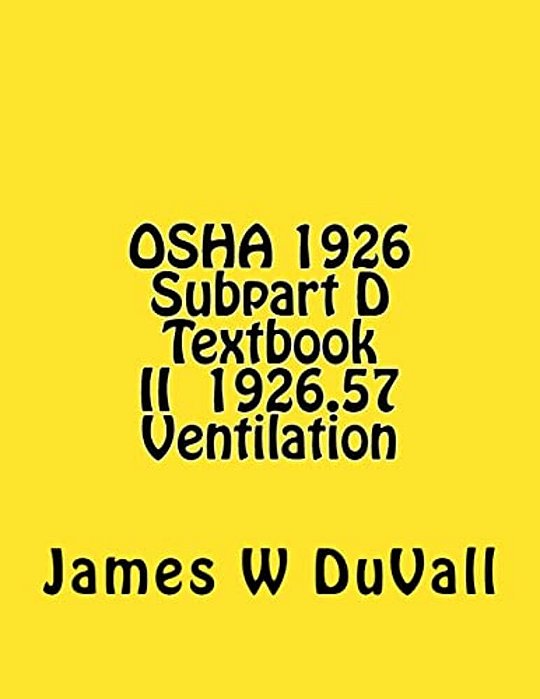 OSHA 1926
Subpart D
Textbook
II 1926.57
Ventilation

James W DuVall